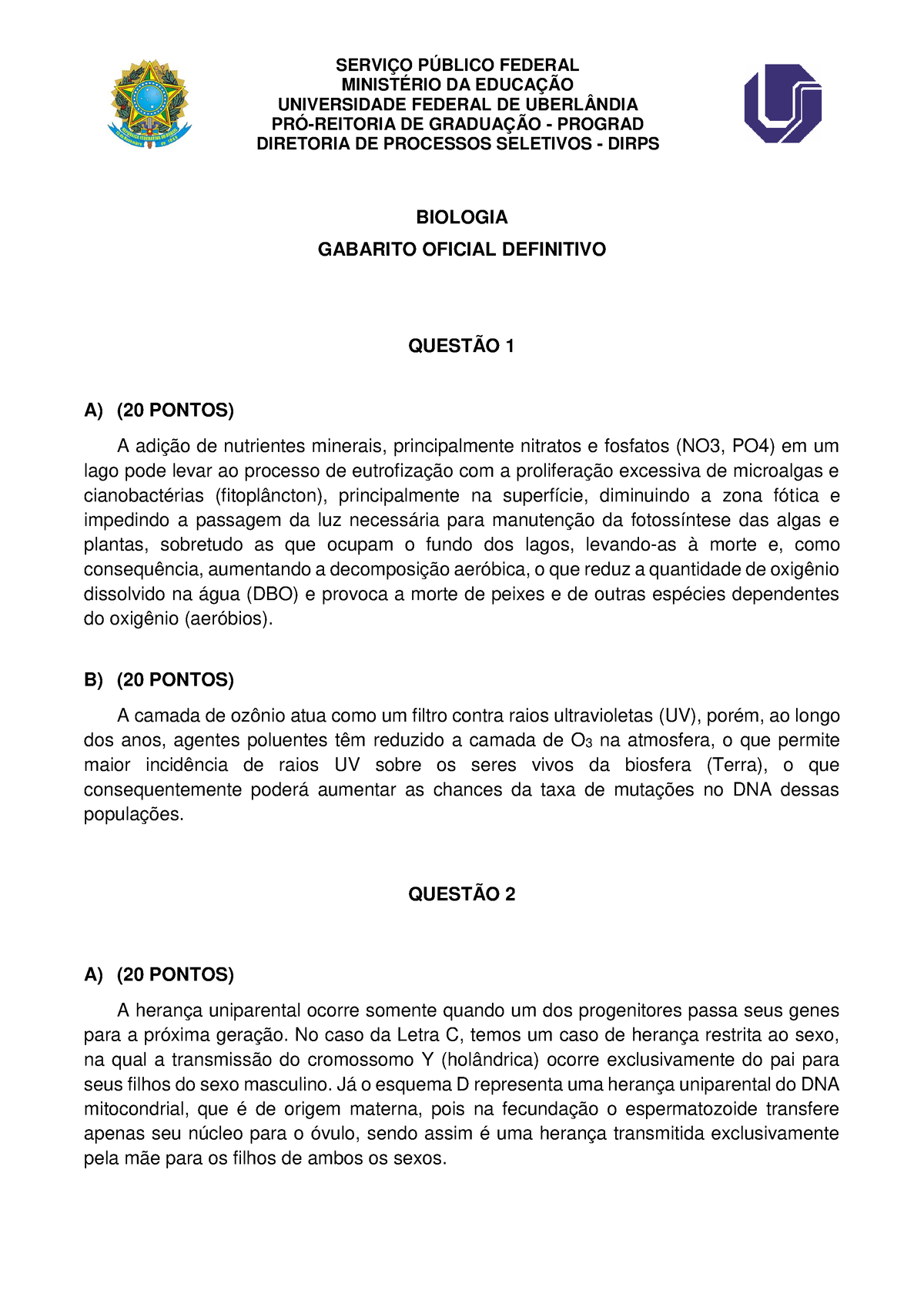 SERVIÇO PÚBLICO FEDERAL
MINISTÉRIO DA EDUCAÇÃO
UNIVERSIDADE FEDERAL DE UBERLÂNDIA
PRÓ-REITORIA DE GRADUAÇÃO - PROGRAD
DIRETORIA DE PROCESSOS SELETIVOS - DIRPS

BIOLOGIA

GABARITO OFICIAL DEFINITIVO

QUESTÃO 1

A) (20 PONTOS)

A adição de nutrientes minerais, principalmente nitratos e fosfatos (NO3, PO4) em um lago pode levar ao processo de eutrofização com a proliferação excessiva de microalgas e cianobactérias (fitoplâncton), principalmente na superfície, diminuindo a zona fótica e impedindo a passagem da luz necessária para manutenção da fotossíntese das algas e plantas, sobretudo as que ocupam o fundo dos lagos, levando-as à morte e, como consequência, aumentando a decomposição aeróbica, o que reduz a quantidade de oxigênio dissolvido na água (DBO) e provoca a morte de peixes e de outras espécies dependentes do oxigênio (aeróbios).

B) (20 PONTOS)

A camada de ozônio atua como um filtro contra raios ultravioletas (UV), porém, ao longo dos anos, agentes poluentes têm reduzido a camada de $O_3$ na atmosfera, o que permite maior incidência de raios UV sobre os seres vivos da biosfera (Terra), o que consequentemente poderá aumentar as chances da taxa de mutações no DNA dessas populações.

QUESTÃO 2

A) (20 PONTOS)

A herança uniparental ocorre somente quando um dos progenitores passa seus genes para a próxima geração. No caso da Letra C, temos um caso de herança restrita ao sexo, na qual a transmissão do cromossomo Y (holândrica) ocorre exclusivamente do pai para seus filhos do sexo masculino. Já o esquema D representa uma herança uniparental do DNA mitocondrial, que é de origem materna, pois na fecundação o espermatozoide transfere apenas seu núcleo para o óvulo, sendo assim é uma herança transmitida exclusivamente pela mãe para os filhos de ambos os sexos.